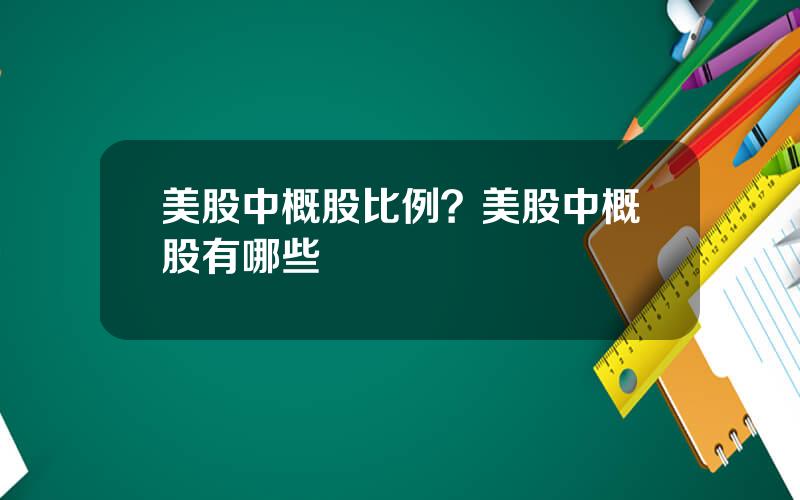 美股中概股比例？美股中概股有哪些